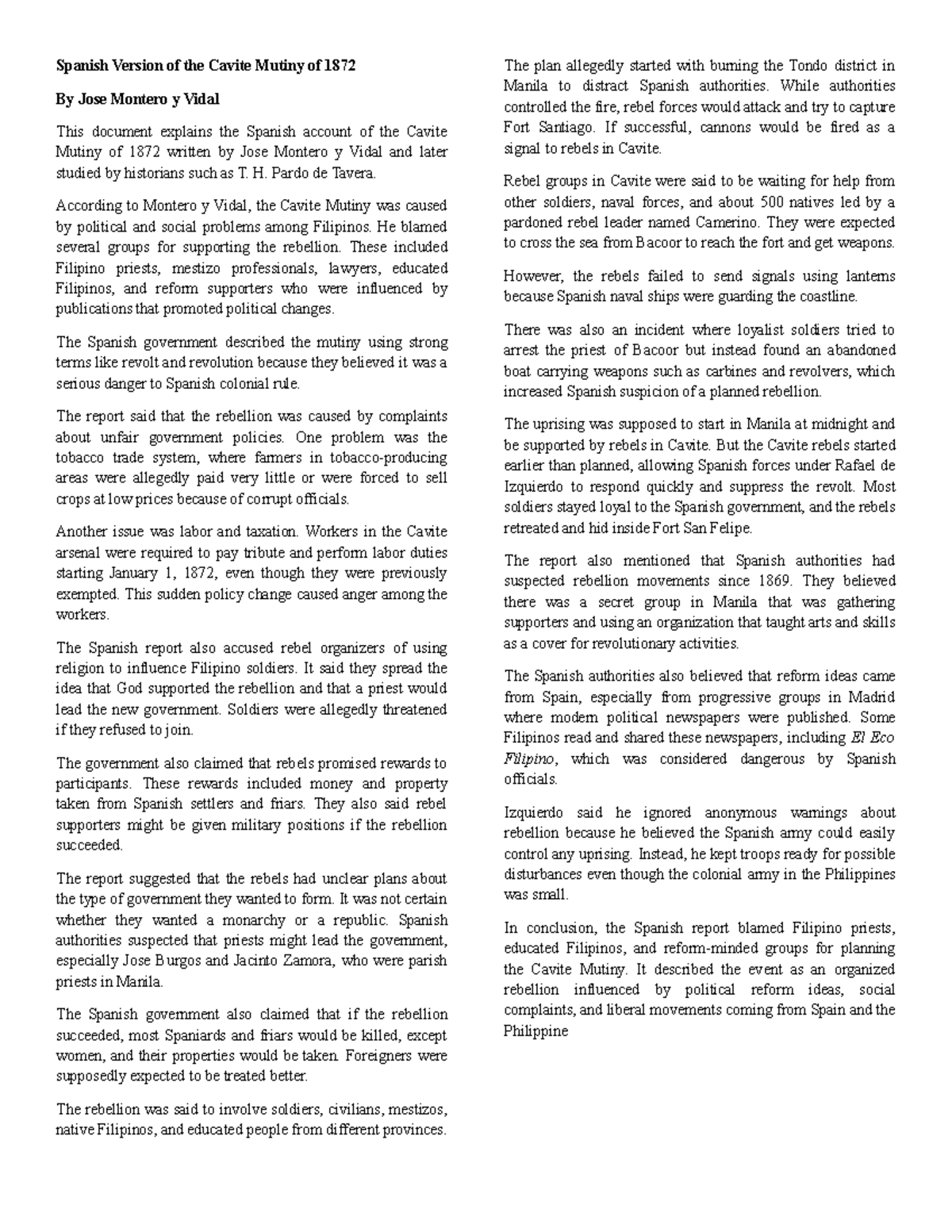 Spanish Version of the Cavite Mutiny of 1872

By Jose Montero y Vidal

This document explains the Spanish account of the Cavite Mutiny of 1872 written by Jose Montero y Vidal and later studied by historians such as T. H. Pardo de Tavera.

According to Montero y Vidal, the Cavite Mutiny was caused by political and social problems among Filipinos. He blamed several groups for supporting the rebellion. These included Filipino priests, mestizo professionals, lawyers, educated Filipinos, and reform supporters who were influenced by publications that promoted political changes.

The Spanish government described the mutiny using strong terms like revolt and revolution because they believed it was a serious danger to Spanish colonial rule.

The report said that the rebellion was caused by complaints about unfair government policies. One problem was the tobacco trade system, where farmers in tobacco-producing areas were allegedly paid very little or were forced to sell crops at low prices because of corrupt officials.

Another issue was labor and taxation. Workers in the Cavite arsenal were required to pay tribute and perform labor duties starting January 1, 1872, even though they were previously exempted. This sudden policy change caused anger among the workers.

The Spanish report also accused rebel organizers of using religion to influence Filipino soldiers. It said they spread the idea that God supported the rebellion and that a priest would lead the new government. Soldiers were allegedly threatened if they refused to join.

The government also claimed that rebels promised rewards to participants. These rewards included money and property taken from Spanish settlers and friars. They also said rebel supporters might be given military positions if the rebellion succeeded.

The report suggested that the rebels had unclear plans about the type of government they wanted to form. It was not certain whether they wanted a monarchy or a republic. Spanish authorities suspected that priests might lead the government, especially Jose Burgos and Jacinto Zamora, who were parish priests in Manila.

The Spanish government also claimed that if the rebellion succeeded, most Spaniards and friars would be killed, except women, and their properties would be taken. Foreigners were supposedly expected to be treated better.

The rebellion was said to involve soldiers, civilians, mestizos, native Filipinos, and educated people from different provinces.

The plan allegedly started with burning the Tondo district in Manila to distract Spanish authorities. While authorities controlled the fire, rebel forces would attack and try to capture Fort Santiago. If successful, cannons would be fired as a signal to rebels in Cavite.

Rebel groups in Cavite were said to be waiting for help from other soldiers, naval forces, and about 500 natives led by a pardoned rebel leader named Camerino. They were expected to cross the sea from Bacoor to reach the fort and get weapons.

However, the rebels failed to send signals using lanterns because Spanish naval ships were guarding the coastline.

There was also an incident where loyalist soldiers tried to arrest the priest of Bacoor but instead found an abandoned boat carrying weapons such as carbines and revolvers, which increased Spanish suspicion of a planned rebellion.

The uprising was supposed to start in Manila at midnight and be supported by rebels in Cavite. But the Cavite rebels started earlier than planned, allowing Spanish forces under Rafael de Izquierdo to respond quickly and suppress the revolt. Most soldiers stayed loyal to the Spanish government, and the rebels retreated and hid inside Fort San Felipe.

The report also mentioned that Spanish authorities had suspected rebellion movements since 1869. They believed there was a secret group in Manila that was gathering supporters and using an organization that taught arts and skills as a cover for revolutionary activities.

The Spanish authorities also believed that reform ideas came from Spain, especially from progressive groups in Madrid where modern political newspapers were published. Some Filipinos read and shared these newspapers, including El Eco Filipino, which was considered dangerous by Spanish officials.

Izquierdo said he ignored anonymous warnings about rebellion because he believed the Spanish army could easily control any uprising. Instead, he kept troops ready for possible disturbances even though the colonial army in the Philippines was small.

In conclusion, the Spanish report blamed Filipino priests, educated Filipinos, and reform-minded groups for planning the Cavite Mutiny. It described the event as an organized rebellion influenced by political reform ideas, social complaints, and liberal movements coming from Spain and the Philippine